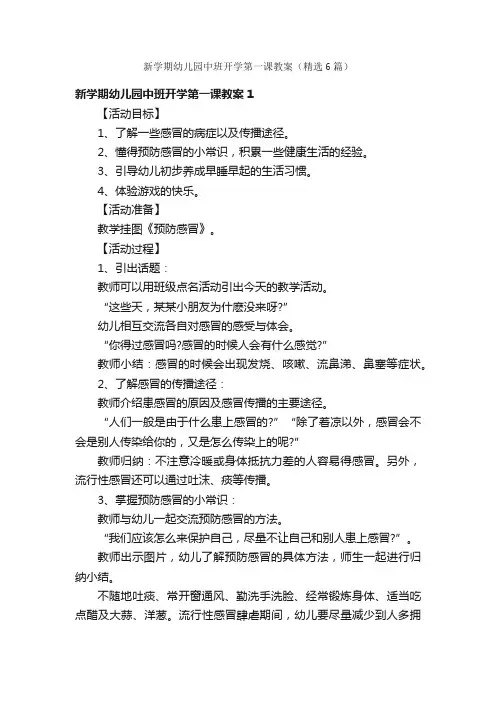 新学期幼儿园中班开学第一课教案（精选6篇）

新学期幼儿园中班开学第一课教案1

【活动目标】

1、了解一些感冒的病症以及传播途径。

2、懂得预防感冒的小常识，积累一些健康生活的经验。

3、引导幼儿初步养成早睡早起的生活习惯。

4、体验游戏的快乐。

【活动准备】

教学挂图《预防感冒》。

【活动过程】

1、引出话题：

教师可以用班级点名活动引出今天的教学活动。

“这些天，某某小朋友为什麽没来呀?”

幼儿相互交流各自对感冒的感受与体会。

“你得过感冒吗?感冒的时候人会有什么感觉?”

教师小结：感冒的时候会出现发烧、咳嗽、流鼻涕、鼻塞等症状。

2、了解感冒的传播途径：

教师介绍患感冒的原因及感冒传播的主要途径。

“人们一般是由于什么患上感冒的?” “除了着凉以外，感冒会不会是别人传染给你的，又是怎么传染上的呢?”

教师归纳：不注意冷暖或身体抵抗力差的人容易得感冒。另外，流行性感冒还可以通过吐沫、痰等传播。

3、掌握预防感冒的小常识：

教师与幼儿一起交流预防感冒的方法。

“我们应该怎么来保护自己，尽量不让自己和别人患上感冒?”。

教师出示图片，幼儿了解预防感冒的具体方法，师生一起进行归纳小结。

不随地吐痰、常开窗通风、勤洗手洗脸、经常锻炼身体、适当吃点醋及大蒜、洋葱。流行性感冒肆虐期间，幼儿要尽量减少到人多拥